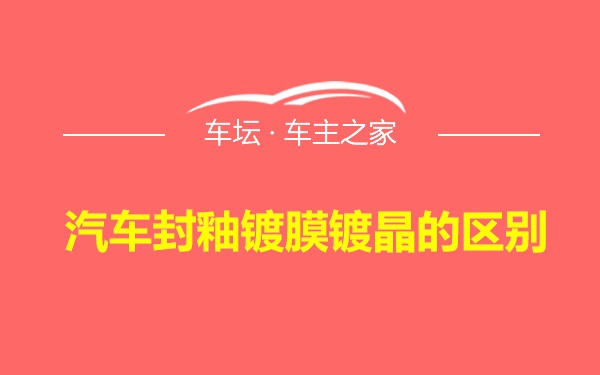 车坛 · 车主之家

汽车封釉镀膜镀晶的区别